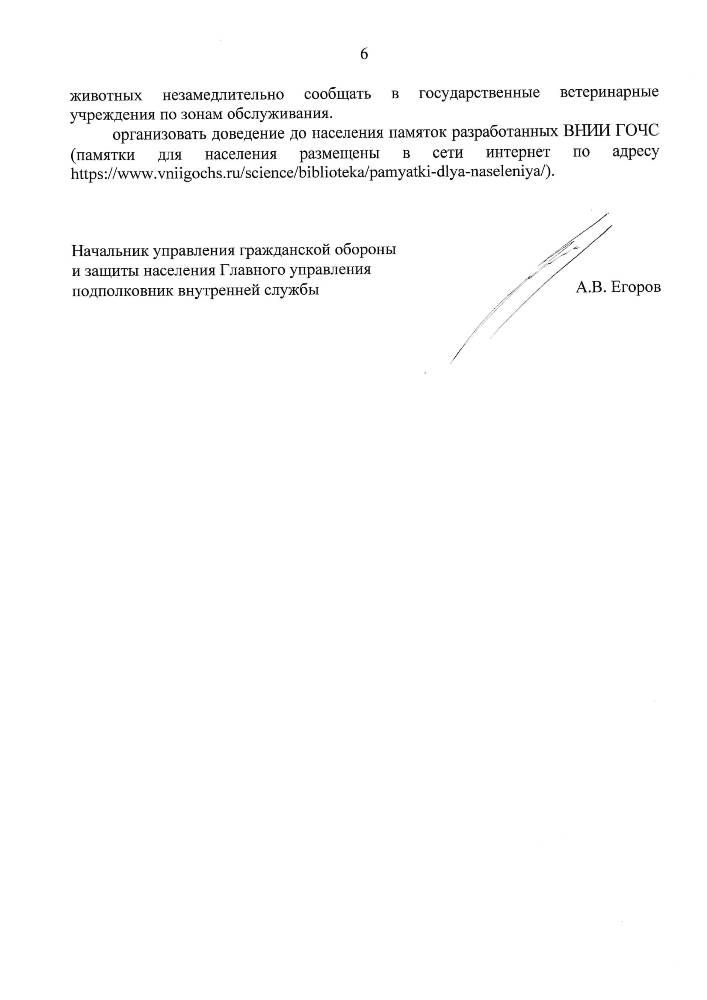 6

животных незамедлительно сообщать в государственные ветеринарные учреждения по зонам обслуживания.

организовать доведение до населения памяток разработанных ВНИИ ГОЧС (памятки для населения размещены в сети интернет по адресу https://www.vniigochs.ru/science/biblioteka/pamyatki-dlya-naseleniya/).

Начальник управления гражданской обороны и защиты населения Главного управления подполковник внутренней службы

А.В. Егоров